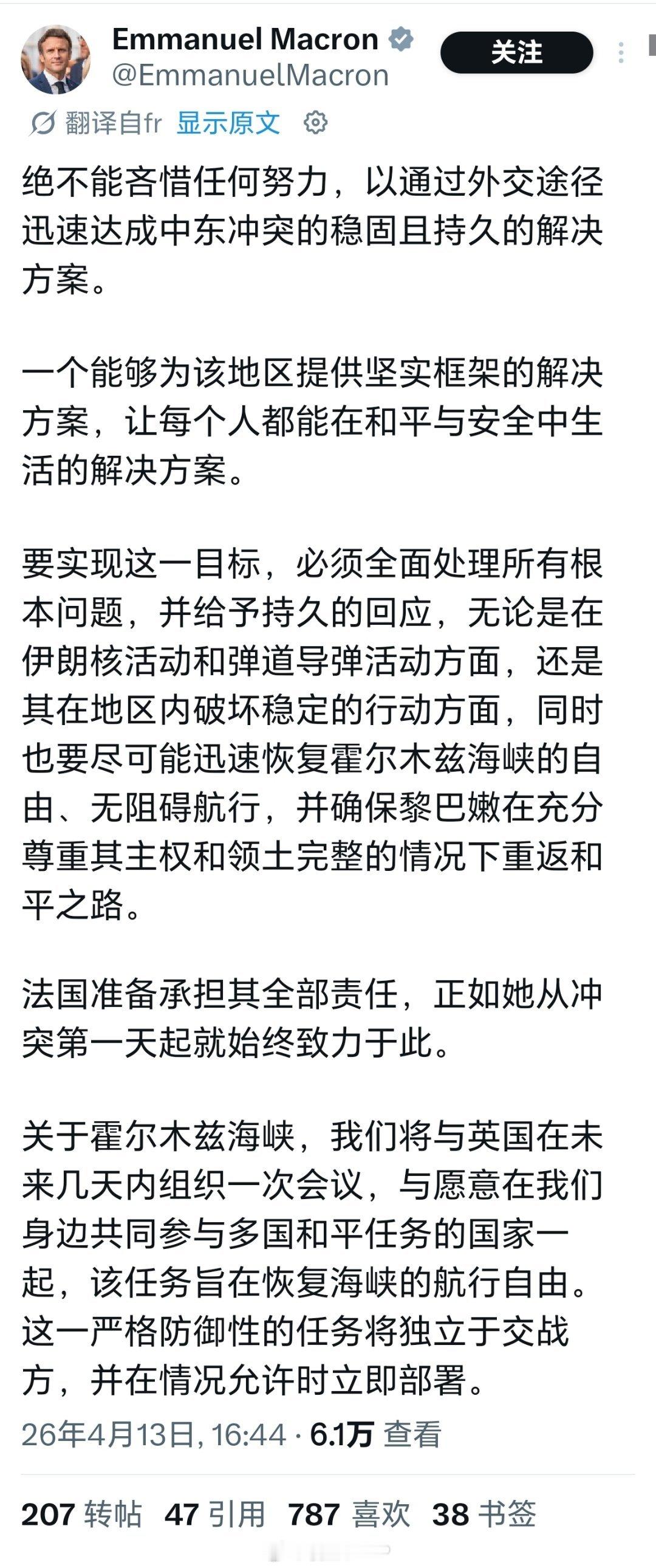 Emmanuel Macron
@EmmanuelMacron

关注

翻译自fr 显示原文

绝不能吝惜任何努力，以通过外交途径迅速达成中东冲突的稳固且持久的解决方案。

一个能够为该地区提供坚实框架的解决方案，让每个人都能在和平与安全中生活的解决方案。

要实现这一目标，必须全面处理所有根本问题，并给予持久的回应，无论是在伊朗核活动和弹道导弹活动方面，还是其在地区内破坏稳定的行动方面，同时也要尽可能迅速恢复霍尔木兹海峡的自由、无阻碍航行，并确保黎巴嫩在充分尊重其主权和领土完整的情况下重返和平之路。

法国准备承担其全部责任，正如她从冲突第一天起就始终致力于此。

关于霍尔木兹海峡，我们将与英国在未来几天内组织一次会议，与愿意在我们身边共同参与多国和平任务的国家一起，该任务旨在恢复海峡的航行自由。这一严格防御性的任务将独立于交战方，并在情况允许时立即部署。

26年4月13日, 16:44 · 6.1万 查看

207 转帖 47 引用 787 喜欢 38 书签